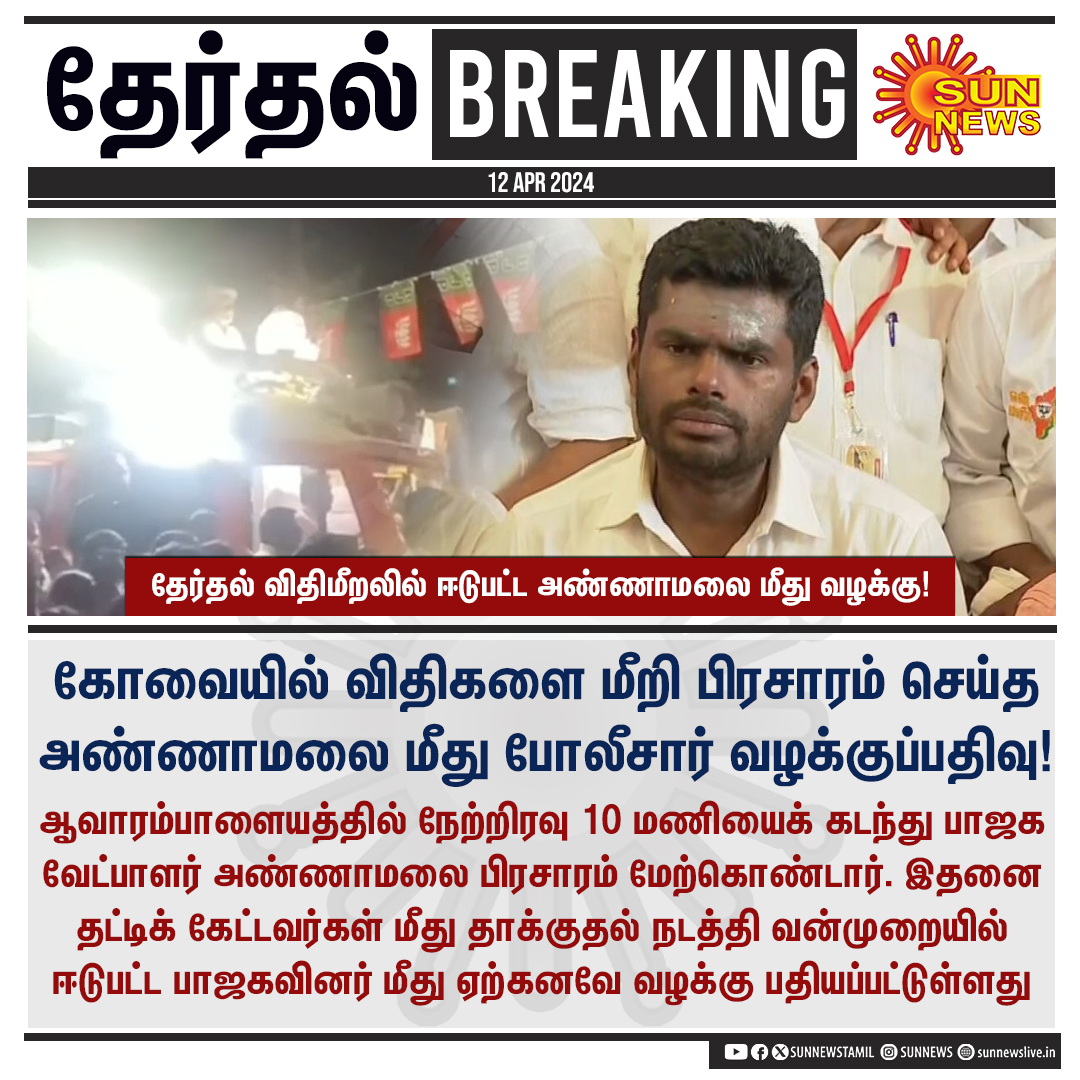 தேர்தல் BREAKING

SUN NEWS

12 APR 2024

தேர்தல் விதிமீறலில் ஈடுபட்ட அண்ணாமலை மீது வழக்கு!

கோவையில் விதிகளை மீறி பிரசாரம் செய்த அண்ணாமலை மீது போலீசார் வழக்குப்பதிவு!

ஆவாரம்பாளையத்தில் நேற்றிரவு 10 மணியைக் கடந்து பாஜக வேட்பாளர் அண்ணாமலை பிரசாரம் மேற்கொண்டார். இதனை தட்டிக் கேட்டவர்கள் மீது தாக்குதல் நடத்தி வன்முறையில் ஈடுபட்ட பாஜகவினர் மீது ஏற்கனவே வழக்கு பதியப்பட்டுள்ளது

SUNNEWSTAMIL SUNNEWS sunnewslive.in